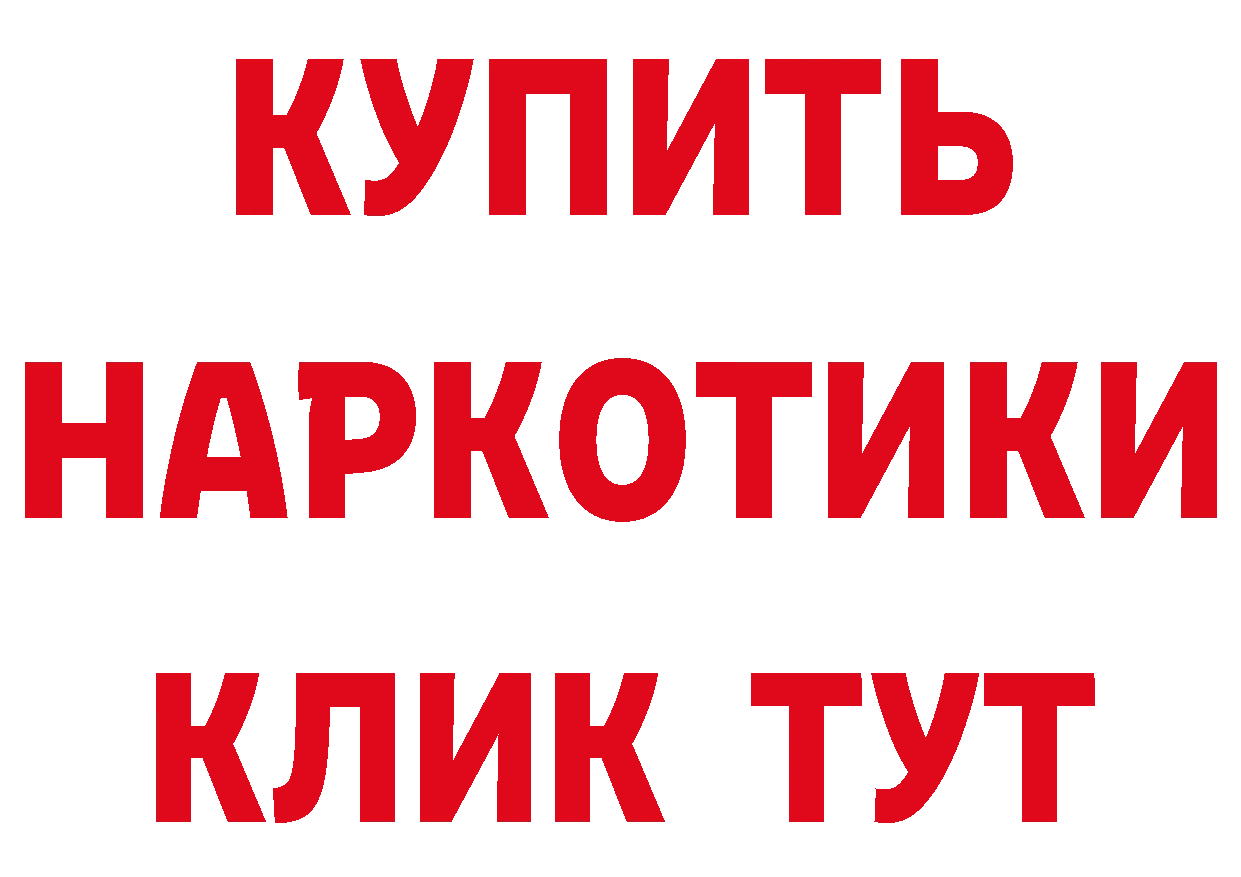 КУПИТЬ
НАРКОТИКИ
КЛИК ТУТ